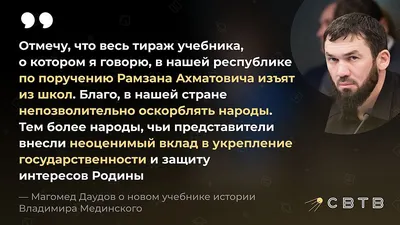 Отмечу, что весь тираж учебника, о котором я говорю, в нашей республике по поручению Рамзана Ахматовича изъят из школ. Благо, в нашей стране непозволительно оскорблять народы. Тем более народы, чьи представители внесли неоценимый вклад в укрепление государственности и защиту интересов Родины

— Магомед Даудов о новом учебнике истории Владимира Мединского

СВТВ